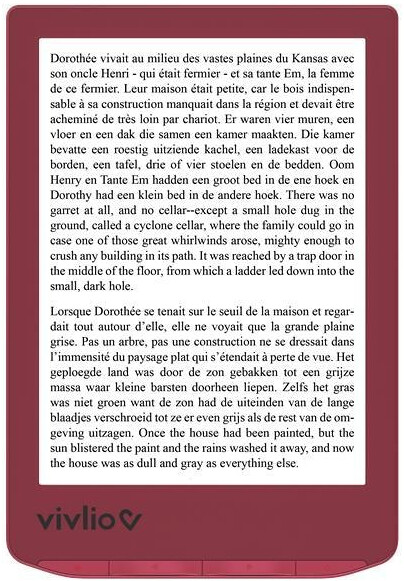 Dorothée vivait au milieu des vastes plaines du Kansas avec son oncle Henri - qui était fermier - et sa tante Em, la femme de ce fermier. Leur maison était petite, car le bois indispensable à sa construction manquait dans la région et devait être acheminé de très loin par chariot. Er waren vier muren, een vloer en een dak die samen een kamer maakten. Die kamer bevatte een roestig uitziende kachel, een ladekast voor de borden, een tafel, drie of vier stoelen en de bedden. Oom Henry en Tante Em hadden een groot bed in de ene hoek en Dorothy had een klein bed in de andere hoek. There was no garret at all, and no cellar--except a small hole dug in the ground, called a cyclone cellar, where the family could go in case one of those great whirlwinds arose, mighty enough to crush any building in its path. It was reached by a trap door in the middle of the floor, from which a ladder led down into the small, dark hole.

Lorsque Dorothée se tenait sur le seuil de la maison et regardait tout autour d'elle, elle ne voyait que la grande plaine grise. Pas un arbre, pas une construction ne se dressait dans l'immensité du paysage plat qui s'étendait à perte de vue. Het geploegde land was door de zon gebakken tot een grijze massa waar kleine barsten doorheen liepen. Zelfs het gras was niet groen want de zon had de uiteinden van de lange blaadjes verschroeid tot ze er even grijs als de rest van de omgeving uitzagen. Once the house had been painted, but the sun blistered the paint and the rains washed it away, and now the house was as dull and gray as everything else.

vivlio